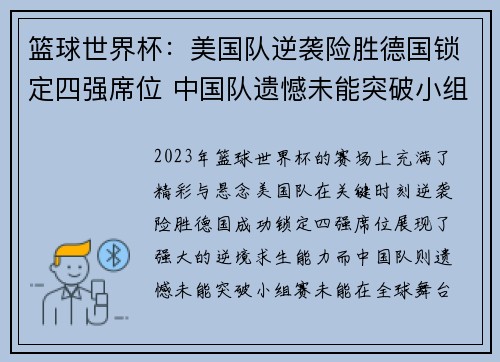 篮球世界杯：美国队逆袭险胜德国锁定四强席位 中国队遗憾未能突破小组

2023年篮球世界杯的赛场上充满了精彩与悬念美国队在关键时刻逆袭险胜德国成功锁定四强席位展现了强大的逆境求生能力而中国队则遗憾未能突破小组赛未能在全球舞台